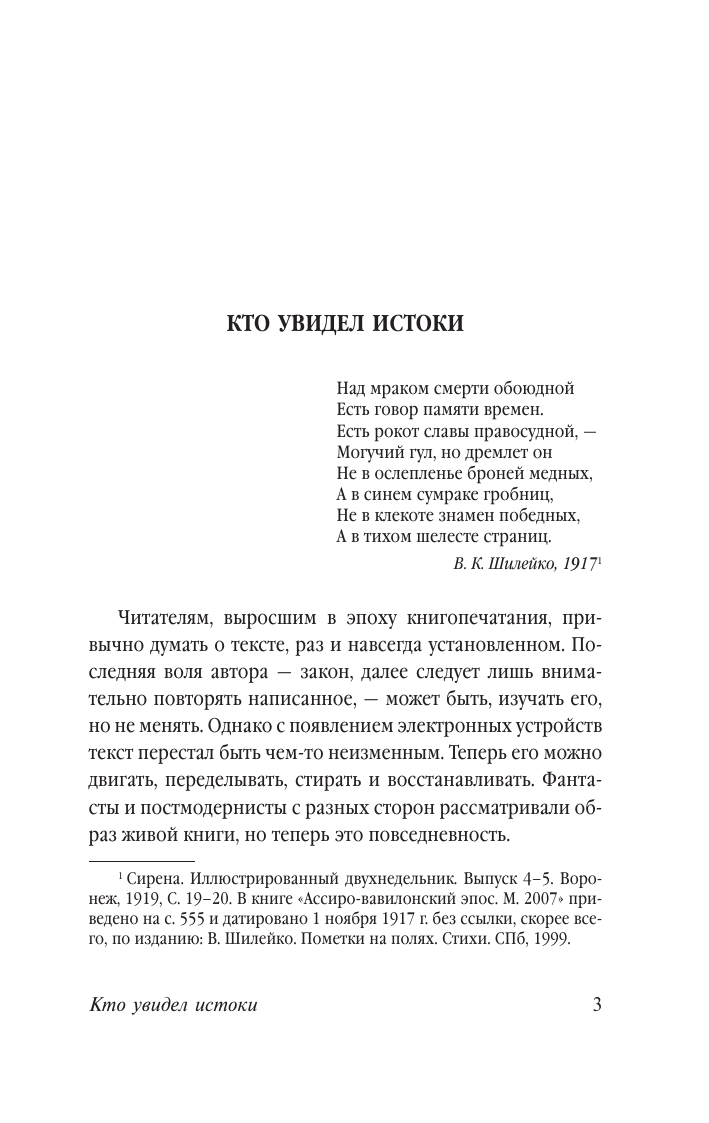 КТО УВИДЕЛ ИСТОКИ

Над мраком смерти обоюдной
Есть говор памяти времен.
Есть рокот славы правосудной, —
Могучий гул, но дремлет он
Не в ослепленье броней медных,
А в синем сумраке гробниц,
Не в клекоте знамен победных,
А в тихом шелесте страниц.

В. К. Шилейко, 1917$^1$

Читателям, выросшим в эпоху книгопечатания, привычно думать о тексте, раз и навсегда установленном. Последняя воля автора — закон, далее следует лишь внимательно повторять написанное, — может быть, изучать его, но не менять. Однако с появлением электронных устройств текст перестал быть чем-то неизменным. Теперь его можно двигать, переделывать, стирать и восстанавливать. Фантасты и постмодернисты с разных сторон рассматривали образ живой книги, но теперь это повседневность.

$^1$ Сирена. Иллюстрированный двухнедельник. Выпуск 4–5. Воронеж, 1919, С. 19–20. В книге «Ассиро-вавилонский эпос. М. 2007» приведено на с. 555 и датировано 1 ноября 1917 г. без ссылки, скорее всего, по изданию: В. Шилейко. Пометки на полях. Стихи. СПб, 1999.

Кто увидел истоки

3